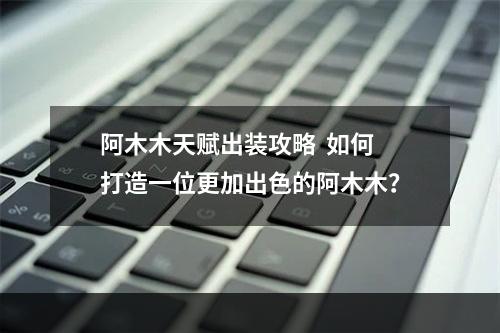 阿木木天赋出装攻略 如何打造一位更加出色的阿木木?